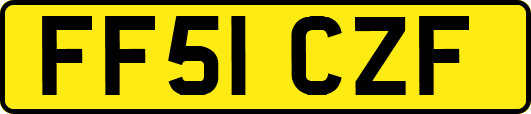 FF51 CZF